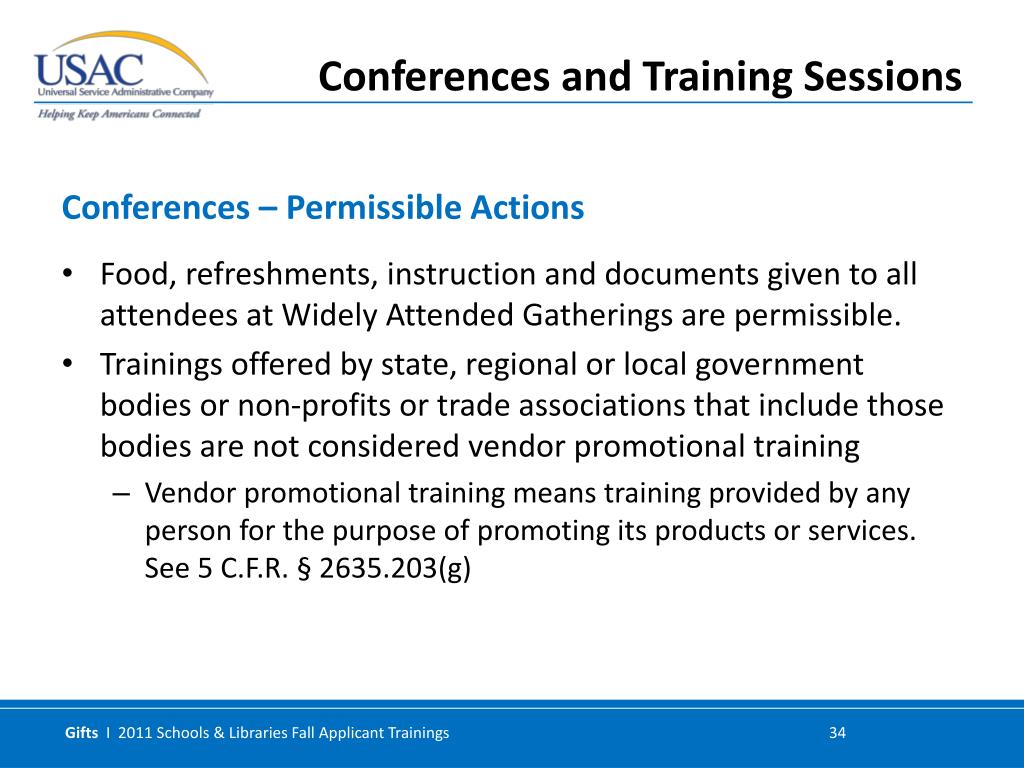 USAC
Universal Service Administrative Company
Helping Keep Americans Connected

Conferences and Training Sessions

Conferences – Permissible Actions

• Food, refreshments, instruction and documents given to all attendees at Widely Attended Gatherings are permissible.
• Trainings offered by state, regional or local government bodies or non-profits or trade associations that include those bodies are not considered vendor promotional training
– Vendor promotional training means training provided by any person for the purpose of promoting its products or services. See 5 C.F.R. § 2635.203(g)

Gifts I 2011 Schools & Libraries Fall Applicant Trainings 34